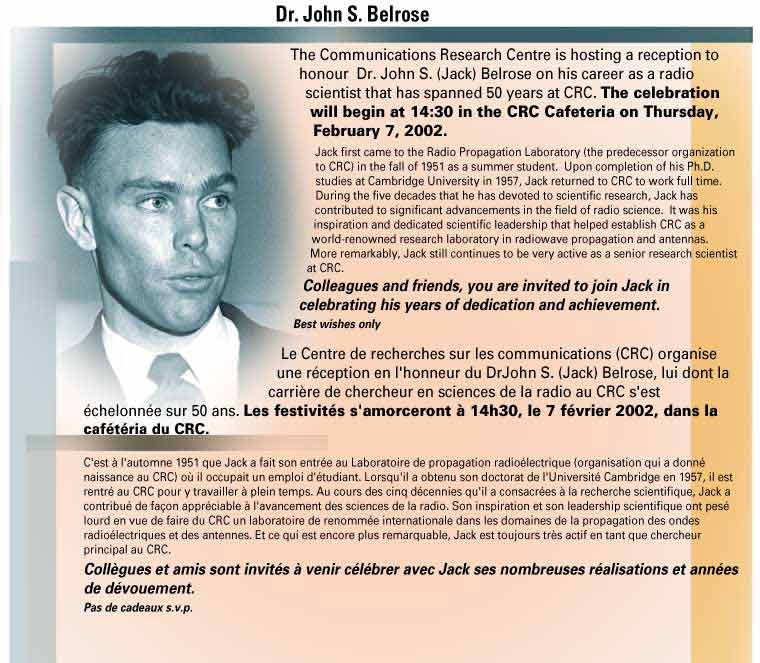 Dr. John S. Belrose

The Communications Research Centre is hosting a reception to honour Dr. John S. (Jack) Belrose on his career as a radio scientist that has spanned 50 years at CRC. The celebration will begin at 14:30 in the CRC Cafeteria on Thursday, February 7, 2002.

Jack first came to the Radio Propagation Laboratory (the predecessor organization to CRC) in the fall of 1951 as a summer student. Upon completion of his Ph.D. studies at Cambridge University in 1957, Jack returned to CRC to work full time. During the five decades that he has devoted to scientific research, Jack has contributed to significant advancements in the field of radio science. It was his inspiration and dedicated scientific leadership that helped establish CRC as a world-renowned research laboratory in radiowave propagation and antennas. More remarkably, Jack still continues to be very active as a senior research scientist at CRC.

Colleagues and friends, you are invited to join Jack in celebrating his years of dedication and achievement.

Best wishes only

Le Centre de recherches sur les communications (CRC) organise une réception en l'honneur du DrJohn S. (Jack) Belrose, lui dont la carrière de chercheur en sciences de la radio au CRC s'est échelonnée sur 50 ans. Les festivités s'amorceront à 14h30, le 7 février 2002, dans la cafétéria du CRC.

C'est à l'automne 1951 que Jack a fait son entrée au Laboratoire de propagation radioélectrique (organisation qui a donné naissance au CRC) où il occupait un emploi d'étudiant. Lorsqu'il a obtenu son doctorat de l'Université Cambridge en 1957, il est rentré au CRC pour y travailler à plein temps. Au cours des cinq décennies qu'il a consacrées à la recherche scientifique, Jack a contribué de façon appréciable à l'avancement des sciences de la radio. Son inspiration et son leadership scientifique ont pesé lourd en vue de faire du CRC un laboratoire de renommée internationale dans les domaines de la propagation des ondes radioélectriques et des antennes. Et ce qui est encore plus remarquable, Jack est toujours très actif en tant que chercheur principal au CRC.

Collègues et amis sont invités à venir célébrer avec Jack ses nombreuses réalisations et années de dévouement.

Pas de cadeaux s.v.p.